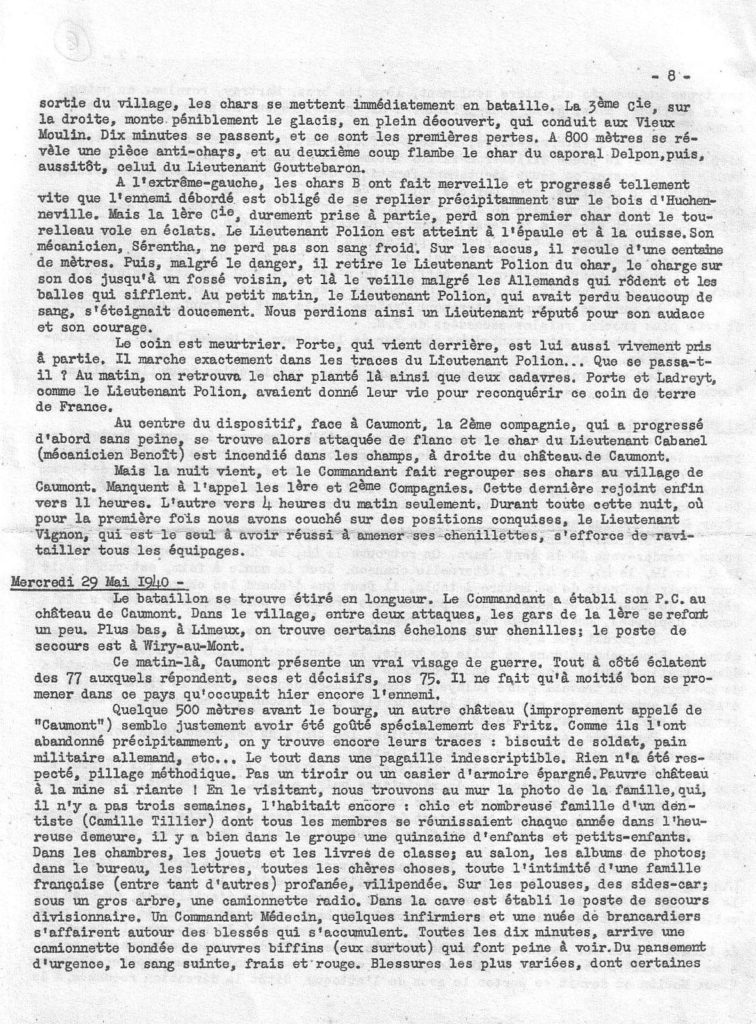 - 8 -

sortie du village, les chars se mettent immédiatement en bataille. La 3ème Cie, sur la droite, monte péniblement le glacis, en plein découvert, qui conduit aux Vieux Moulin. Dix minutes se passent, et ce sont les premières pertes. A 800 mètres se révèle une pièce anti-chars, et au deuxième coup flambe le char du caporal Delpon, puis, aussitôt, celui du Lieutenant Gouttebaron.

A l'extrême-gauche, les chars B ont fait merveille et progressé tellement vite que l'ennemi débordé est obligé de se replier précipitamment sur le bois d'Huchenneville. Mais la 1ère Cie, durement prise à partie, perd son premier char dont le tourelleau vole en éclats. Le Lieutenant Polion est atteint à l'épaule et à la cuisse. Son mécanicien, Sérentha, ne perd pas son sang froid. Sur les accus, il recule d'une centaine de mètres. Puis, malgré le danger, il retire le Lieutenant Polion du char, le charge sur son dos jusqu'à un fossé voisin, et là le veille malgré les Allemands qui rôdent et les balles qui sifflent. Au petit matin, le Lieutenant Polion, qui avait perdu beaucoup de sang, s'éteignait doucement. Nous perdions ainsi un Lieutenant réputé pour son audace et son courage.

Le coin est meurtrier. Porte, qui vient derrière, est lui aussi vivement pris à partie. Il marche exactement dans les traces du Lieutenant Polion... Que se passa-t-il ? Au matin, on retrouva le char planté là ainsi que deux cadavres. Porte et Ladreyt, comme le Lieutenant Polion, avaient donné leur vie pour reconquérir ce coin de terre de France.

Au centre du dispositif, face à Caumont, la 2ème compagnie, qui a progressé d'abord sans peine, se trouve alors attaquée de flanc et le char du Lieutenant Cabanel (mécanicien Benoît) est incendié dans les champs, à droite du château de Caumont.

Mais la nuit vient, et le Commandant fait regrouper ses chars au village de Caumont. Manquent à l'appel les 1ère et 2ème Compagnies. Cette dernière rejoint enfin vers 11 heures. L'autre vers 4 heures du matin seulement. Durant toute cette nuit, où pour la première fois nous avons couché sur des positions conquises, le Lieutenant Vignon, qui est le seul à avoir réussi à amener ses chenillettes, s'efforce de ravitailler tous les équipages.

Mercredi 29 Mai 1940 -

Le bataillon se trouve étiré en longueur. Le Commandant a établi son P.C. au château de Caumont. Dans le village, entre deux attaques, les gars de la 1ère se refont un peu. Plus bas, à Limeux, on trouve certains échelons sur chenilles; le poste de secours est à Wiry-au-Mont.

Ce matin-là, Caumont présente un vrai visage de guerre. Tout à côté éclatent des 77 auxquels répondent, secs et décisifs, nos 75. Il ne fait qu'à moitié bon se promener dans ce pays qu'occupait hier encore l'ennemi.

Quelque 500 mètres avant le bourg, un autre château (improprement appelé de "Caumont") semble justement avoir été goûté spécialement des Fritz. Comme ils l'ont abandonné précipitamment, on y trouve encore leurs traces : biscuit de soldat, pain militaire allemand, etc... Le tout dans une pagaille indescriptible. Rien n'a été respecté, pillage méthodique. Pas un tiroir ou un casier d'armoire épargné. Pauvre château à la mine si riante ! En le visitant, nous trouvons au mur la photo de la famille, qui, il n'y a pas trois semaines, l'habitait encore : chic et nombreuse famille d'un dentiste (Camille Tillier) dont tous les membres se réunissaient chaque année dans l'heureuse demeure, il y a bien dans le groupe une quinzaine d'enfants et petits-enfants. Dans les chambres, les jouets et les livres de classe; au salon, les albums de photos; dans le bureau, les lettres, toutes les chères choses, toute l'intimité d'une famille française (entre tant d'autres) profanée, vilipendée. Sur les pelouses, des sides-car; sous un gros arbre, une camionnette radio. Dans la cave est établi le poste de secours divisionnaire. Un Commandant Médecin, quelques infirmiers et une nuée de brancardiers s'affairent autour des blessés qui s'accumulent. Toutes les dix minutes, arrive une camionnette bondée de pauvres biffins (eux surtout) qui font peine à voir. Du pansement d'urgence, le sang suinte, frais et rouge. Blessures les plus variées, dont certaines